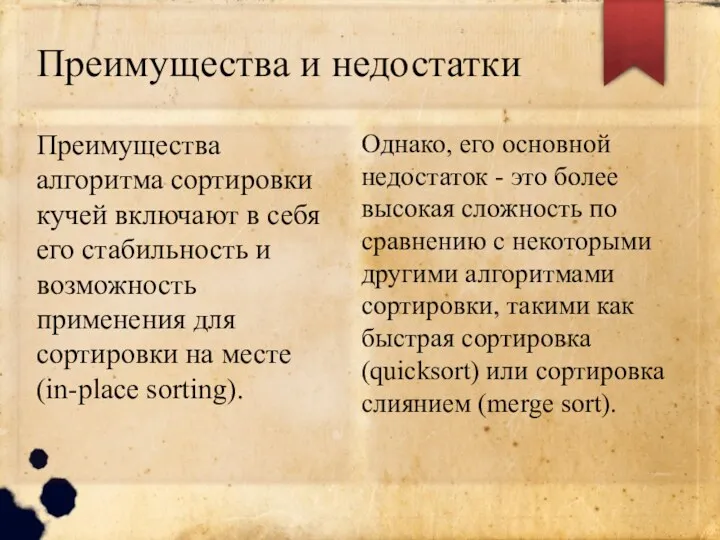 Преимущества и недостатки

Преимущества алгоритма сортировки кучей включают в себя его стабильность и возможность применения для сортировки на месте (in-place sorting).

Однако, его основной недостаток - это более высокая сложность по сравнению с некоторыми другими алгоритмами сортировки, такими как быстрая сортировка (quicksort) или сортировка слиянием (merge sort).